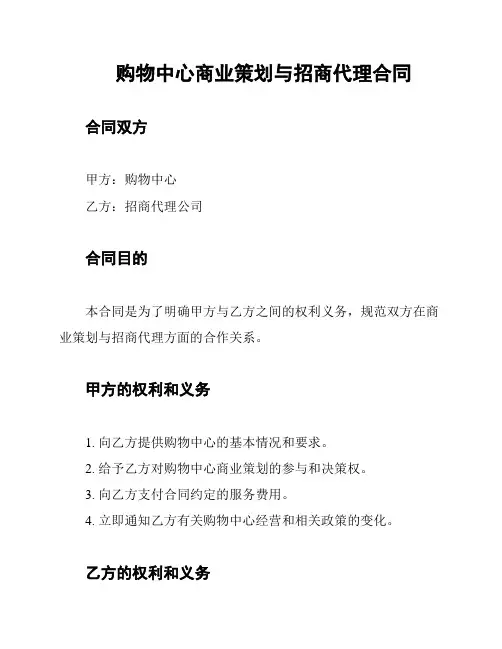 购物中心商业策划与招商代理合同

合同双方

甲方：购物中心

乙方：招商代理公司

合同目的

本合同是为了明确甲方与乙方之间的权利义务，规范双方在商业策划与招商代理方面的合作关系。

甲方的权利和义务

1. 向乙方提供购物中心的基本情况和要求。

2. 给予乙方对购物中心商业策划的参与和决策权。

3. 向乙方支付合同约定的服务费用。

4. 立即通知乙方有关购物中心经营和相关政策的变化。

乙方的权利和义务